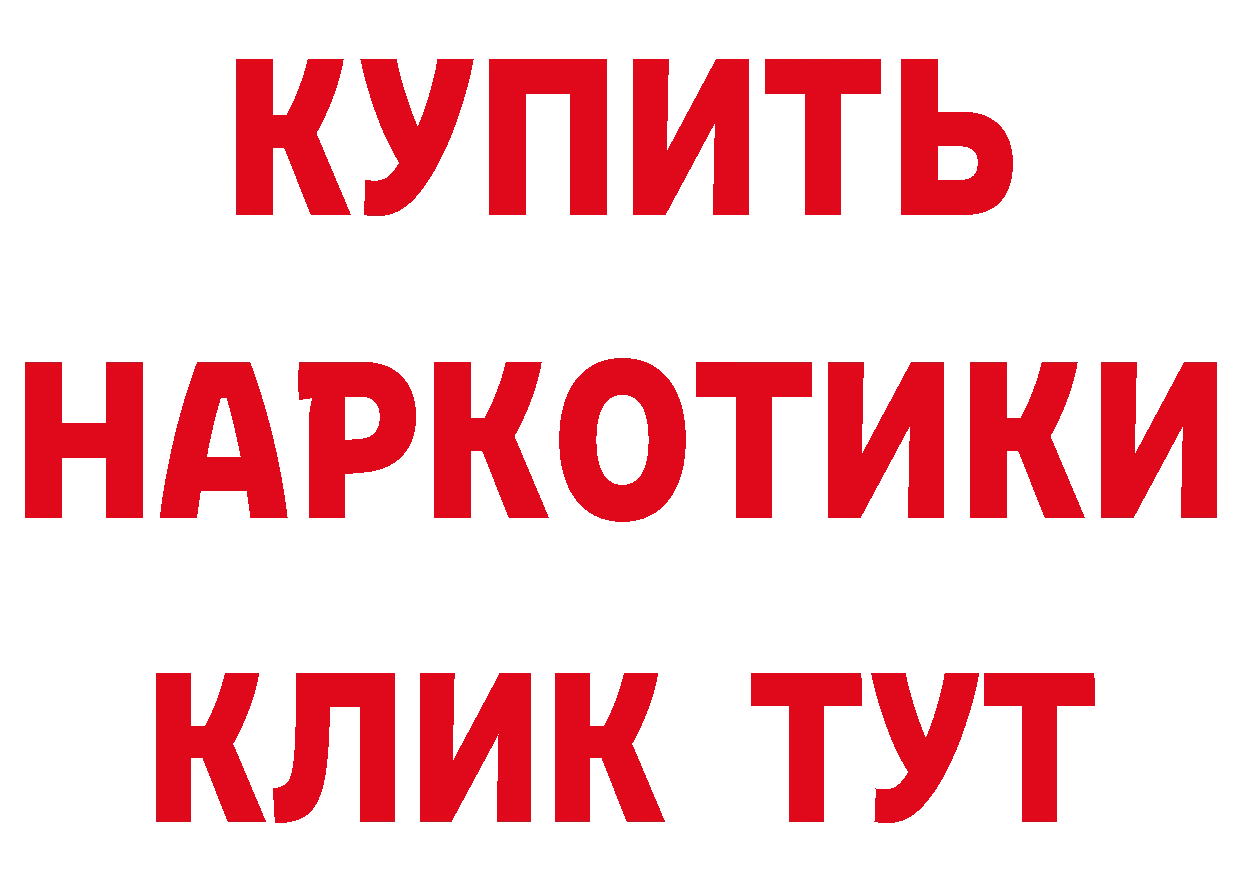 КУПИТЬ

НАРКОТИКИ

КЛИК ТУТ